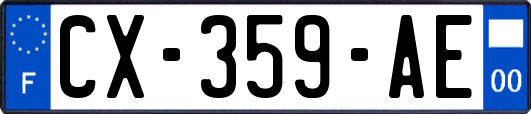 F
CX-359-AE
00